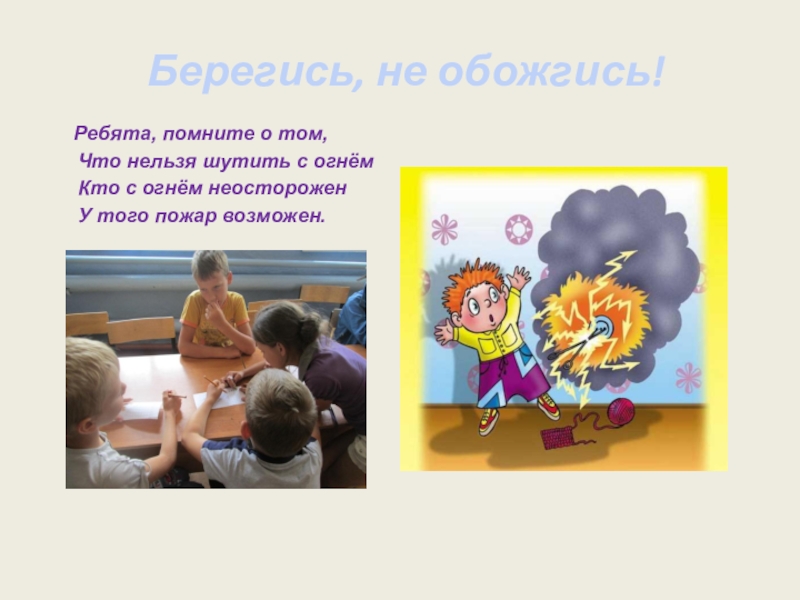 Берегись, не обожгись!

Ребята, помните о том,
Что нельзя шутить с огнём
Кто с огнём неосторожен
У того пожар возможен.